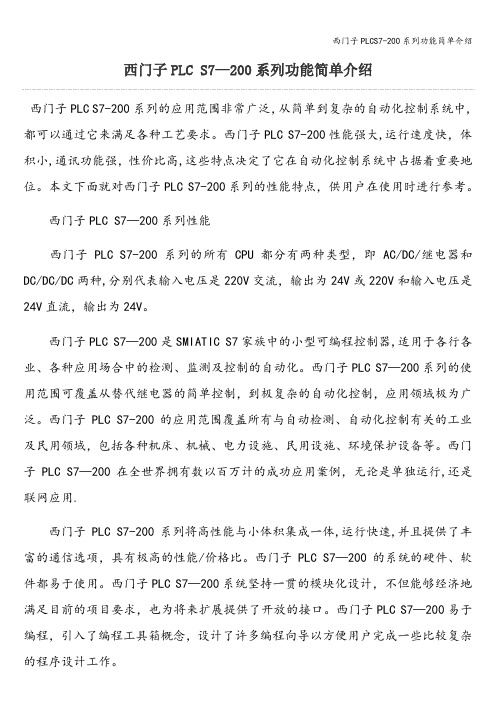 西门子 PLCS7-200 系列功能简单介绍

西门子 PLC S7—200 系列功能简单介绍

西门子 PLC S7-200 系列的应用范围非常广泛，从简单到复杂的自动化控制系统中，都可以通过它来满足各种工艺要求。西门子 PLC S7-200 性能强大，运行速度快，体积小，通讯功能强，性价比高，这些特点决定了它在自动化控制系统中占据着重要地位。本文下面就对西门子 PLC S7-200 系列的性能特点，供用户在使用时进行参考。

西门子 PLC S7—200 系列性能

西门子 PLC S7-200 系列的所有 CPU 都分有两种类型，即 AC/DC/继电器和 DC/DC/DC 两种，分别代表输入电压是 220V 交流，输出为 24V 或 220V 和输入电压是 24V 直流，输出为 24V。

西门子 PLC S7—200 是 SMIATIC S7 家族中的小型可编程控制器，适用于各行各业、各种应用场合中的检测、监测及控制的自动化。西门子 PLC S7—200 系列的使用范围可覆盖从替代继电器的简单控制，到极复杂的自动化控制，应用领域极为广泛。西门子 PLC S7-200 的应用范围覆盖所有与自动检测、自动化控制有关的工业及民用领域，包括各种机床、机械、电力设施、民用设施、环境保护设备等。西门子 PLC S7—200 在全世界拥有数以百万计的成功应用案例，无论是单独运行，还是联网应用.

西门子 PLC S7-200 系列将高性能与小体积集成一体，运行快速，并且提供了丰富的通信选项，具有极高的性能/价格比。西门子 PLC S7—200 的系统的硬件、软件都易于使用。西门子 PLC S7—200 系统坚持一贯的模块化设计，不但能够经济地满足目前的项目要求，也为将来扩展提供了开放的接口。西门子 PLC S7—200 易于编程，引入了编程工具箱概念，设计了许多编程向导以方便用户完成一些比较复杂的程序设计工作。